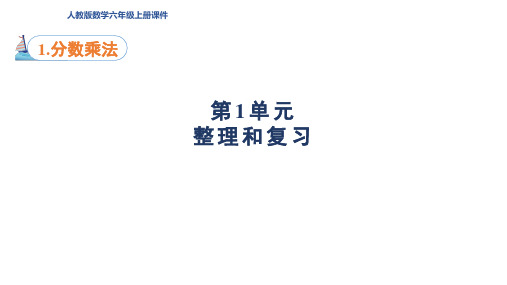 人教版数学六年级上册课件

1.分数乘法

第1单元
整理和复习